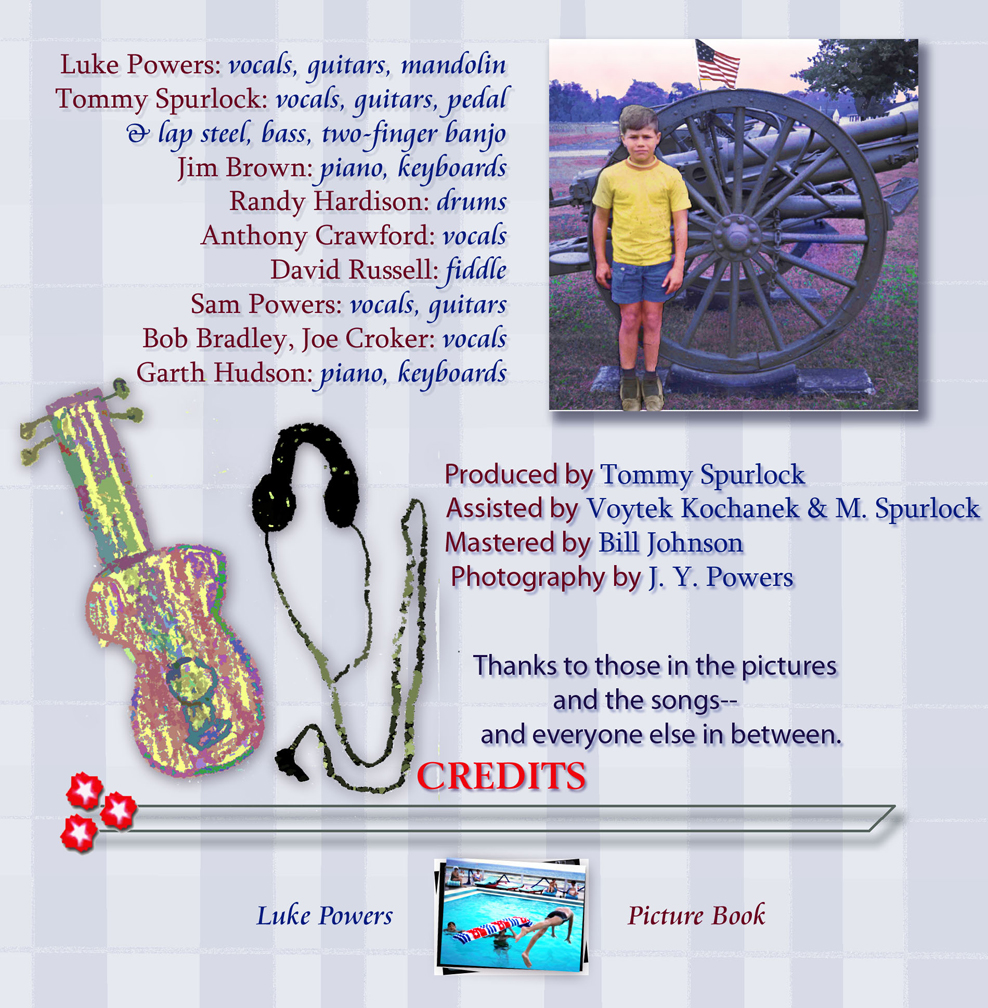 Luke Powers: vocals, guitars, mandolin
Tommy Spurlock: vocals, guitars, pedal & lap steel, bass, two-finger banjo
Jim Brown: piano, keyboards
Randy Hardison: drums
Anthony Crawford: vocals
David Russell: fiddle
Sam Powers: vocals, guitars
Bob Bradley, Joe Croker: vocals
Garth Hudson: piano, keyboards

Produced by Tommy Spurlock
Assisted by Voytek Kochanek & M. Spurlock
Mastered by Bill Johnson
Photography by J. Y. Powers

Thanks to those in the pictures
and the songs--
and everyone else in between.

CREDITS

Luke Powers

Picture Book